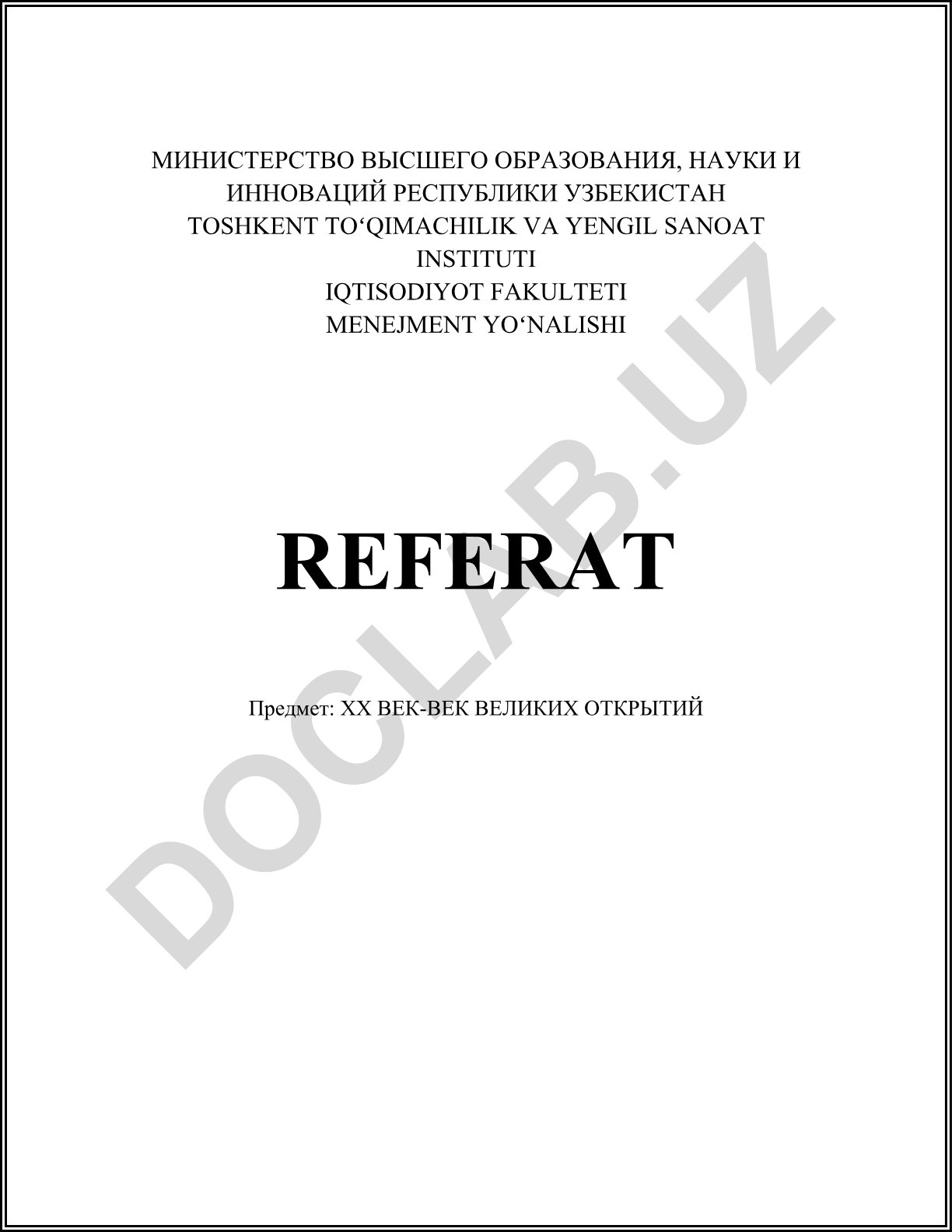 МИНИСТЕРСТВО ВЫСШЕГО ОБРАЗОВАНИЯ, НАУКИ И ИННОВАЦИЙ РЕСПУБЛИКИ УЗБЕКИСТАН
TOSHKENT TO'QIMACHILIK VA YENGIL SANOAT INSTITUTI
IQTISODIYOT FAKULTETI
MENEJMENT YO'NALISHI

REFERAT

Предмет: XX ВЕК-ВЕК ВЕЛИКИХ ОТКРЫТИЙ

DOCLAB.UZ